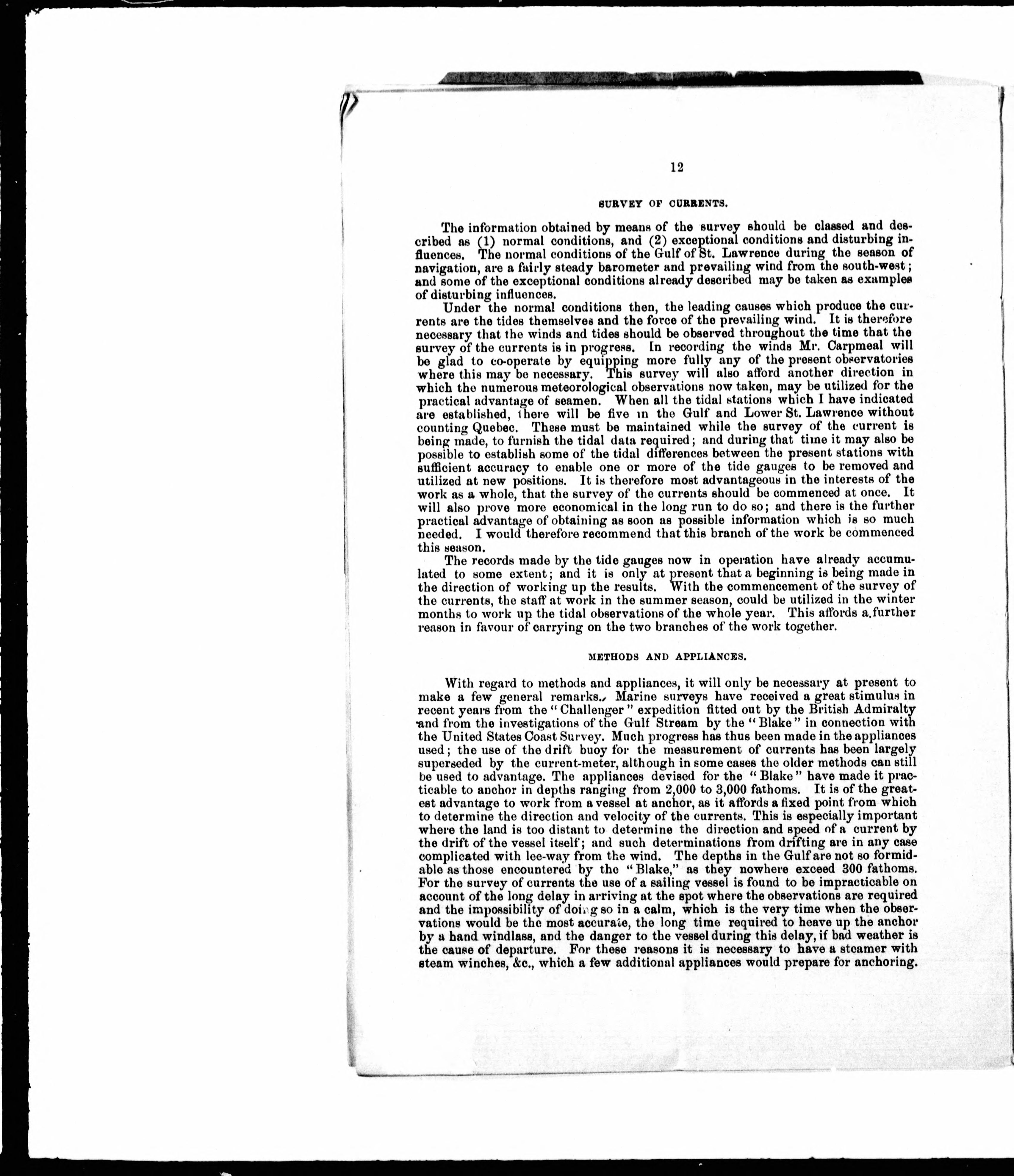 12

SURVEY OF CURRENTS.

The information obtained by means of the survey should be classed and described as (1) normal conditions, and (2) exceptional conditions and disturbing influences. The normal conditions of the Gulf of St. Lawrence during the season of navigation, are a fairly steady barometer and prevailing wind from the south-west; and some of the exceptional conditions already described may be taken as examples of disturbing influences.

Under the normal conditions then, the leading causes which produce the currents are the tides themselves and the force of the prevailing wind. It is therefore necessary that the winds and tides should be observed throughout the time that the survey of the currents is in progress. In recording the winds Mr. Carpmeal will be glad to co-operate by equipping more fully any of the present observatories where this may be necessary. This survey will also afford another direction in which the numerous meteorological observations now taken, may be utilized for the practical advantage of seamen. When all the tidal stations which I have indicated are established, there will be five in the Gulf and Lower St. Lawrence without counting Quebec. These must be maintained while the survey of the current is being made, to furnish the tidal data required; and during that time it may also be possible to establish some of the tidal differences between the present stations with sufficient accuracy to enable one or more of the tide gauges to be removed and utilized at new positions. It is therefore most advantageous in the interests of the work as a whole, that the survey of the currents should be commenced at once. It will also prove more economical in the long run to do so; and there is the further practical advantage of obtaining as soon as possible information which is so much needed. I would therefore recommend that this branch of the work be commenced this season.

The records made by the tide gauges now in operation have already accumulated to some extent; and it is only at present that a beginning is being made in the direction of working up the results. With the commencement of the survey of the currents, the staff at work in the summer season, could be utilized in the winter months to work up the tidal observations of the whole year. This affords a further reason in favour of carrying on the two branches of the work together.

METHODS AND APPLIANCES.

With regard to methods and appliances, it will only be necessary at present to make a few general remarks. Marine surveys have received a great stimulus in recent years from the "Challenger" expedition fitted out by the British Admiralty and from the investigations of the Gulf Stream by the "Blake" in connection with the United States Coast Survey. Much progress has thus been made in the appliances used; the use of the drift buoy for the measurement of currents has been largely superseded by the current-meter, although in some cases the older methods can still be used to advantage. The appliances devised for the "Blake" have made it practicable to anchor in depths ranging from 2,000 to 3,000 fathoms. It is of the greatest advantage to work from a vessel at anchor, as it affords a fixed point from which to determine the direction and velocity of the currents. This is especially important where the land is too distant to determine the direction and speed of a current by the drift of the vessel itself; and such determinations from drifting are in any case complicated with lee-way from the wind. The depths in the Gulf are not so formidable as those encountered by the "Blake," as they nowhere exceed 300 fathoms. For the survey of currents the use of a sailing vessel is found to be impracticable on account of the long delay in arriving at the spot where the observations are required and the impossibility of doing so in a calm, which is the very time when the observations would be the most accurate, the long time required to heave up the anchor by a hand windlass, and the danger to the vessel during this delay, if bad weather is the cause of departure. For these reasons it is necessary to have a steamer with steam winches, &c., which a few additional appliances would prepare for anchoring.